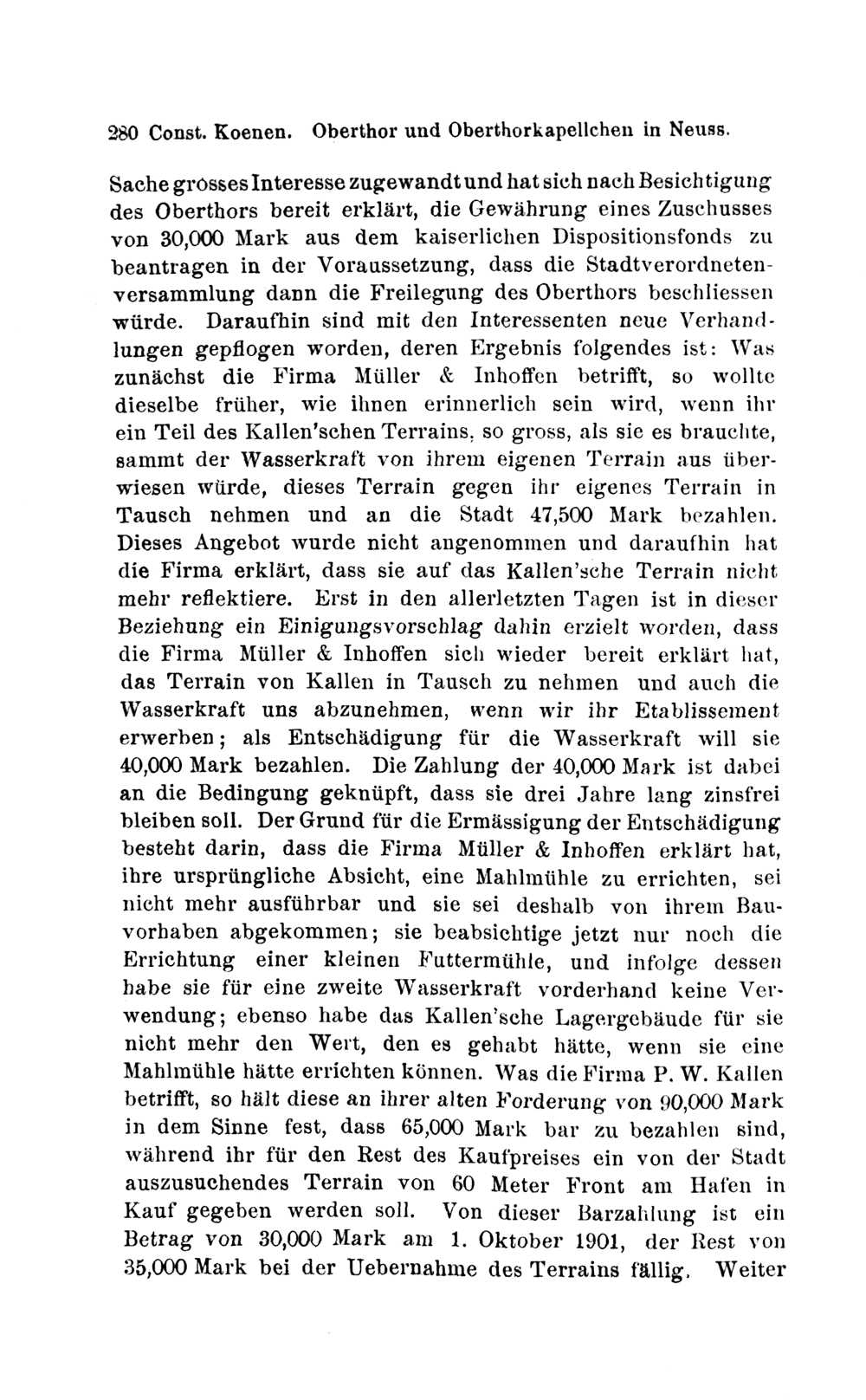 280 Const. Koenen. Oberthor und Oberthorkapellchen in Neuss.

Sache grosses Interesse zugewandt und hat sich nach Besichtigung des Oberthors bereit erklärt, die Gewährung eines Zuschusses von 30,000 Mark aus dem kaiserlichen Dispositionsfonds zu beantragen in der Voraussetzung, dass die Stadtverordnetenversammlung dann die Freilegung des Oberthors beschliessen würde. Daraufhin sind mit den Interessenten neue Verhandlungen gepflogen worden, deren Ergebnis folgendes ist: Was zunächst die Firma Müller & Inhoffen betrifft, so wollte dieselbe früher, wie ihnen erinnerlich sein wird, wenn ihr ein Teil des Kallen'schen Terrains, so gross, als sie es brauchte, sammt der Wasserkraft von ihrem eigenen Terrain aus überwiesen würde, dieses Terrain gegen ihr eigenes Terrain in Tausch nehmen und an die Stadt 47,500 Mark bezahlen. Dieses Angebot wurde nicht angenommen und daraufhin hat die Firma erklärt, dass sie auf das Kallen'sche Terrain nicht mehr reflektiere. Erst in den allerletzten Tagen ist in dieser Beziehung ein Einigungsvorschlag dahin erzielt worden, dass die Firma Müller & Inhoffen sich wieder bereit erklärt hat, das Terrain von Kallen in Tausch zu nehmen und auch die Wasserkraft uns abzunehmen, wenn wir ihr Etablissement erwerben; als Entschädigung für die Wasserkraft will sie 40,000 Mark bezahlen. Die Zahlung der 40,000 Mark ist dabei an die Bedingung geknüpft, dass sie drei Jahre lang zinsfrei bleiben soll. Der Grund für die Ermässigung der Entschädigung besteht darin, dass die Firma Müller & Inhoffen erklärt hat, ihre ursprüngliche Absicht, eine Mahlmühle zu errichten, sei nicht mehr ausführbar und sie sei deshalb von ihrem Bauvorhaben abgekommen; sie beabsichtige jetzt nur noch die Errichtung einer kleinen Futtermühle, und infolge dessen habe sie für eine zweite Wasserkraft vorderhand keine Verwendung; ebenso habe das Kallen'sche Lagergebäude für sie nicht mehr den Wert, den es gehabt hätte, wenn sie eine Mahlmühle hätte errichten können. Was die Firma P. W. Kallen betrifft, so hält diese an ihrer alten Forderung von 90,000 Mark in dem Sinne fest, dass 65,000 Mark bar zu bezahlen sind, während ihr für den Rest des Kaufpreises ein von der Stadt auszusuchendes Terrain von 60 Meter Front am Hafen in Kauf gegeben werden soll. Von dieser Barzahlung ist ein Betrag von 30,000 Mark am 1. Oktober 1901, der Rest von 35,000 Mark bei der Uebernahme des Terrains fällig. Weiter